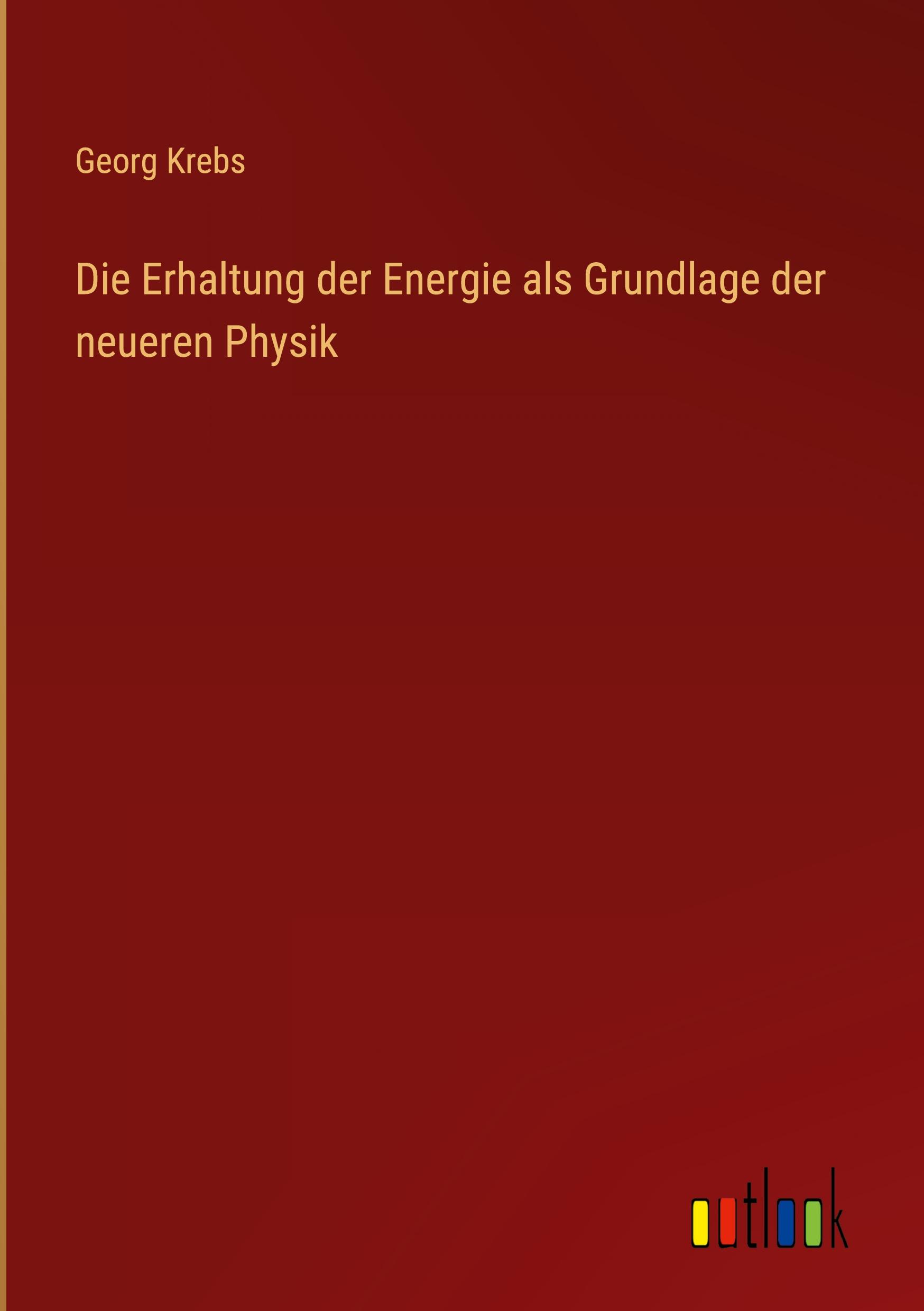 Georg Krebs

Die Erhaltung der Energie als Grundlage der neueren Physik

outlook